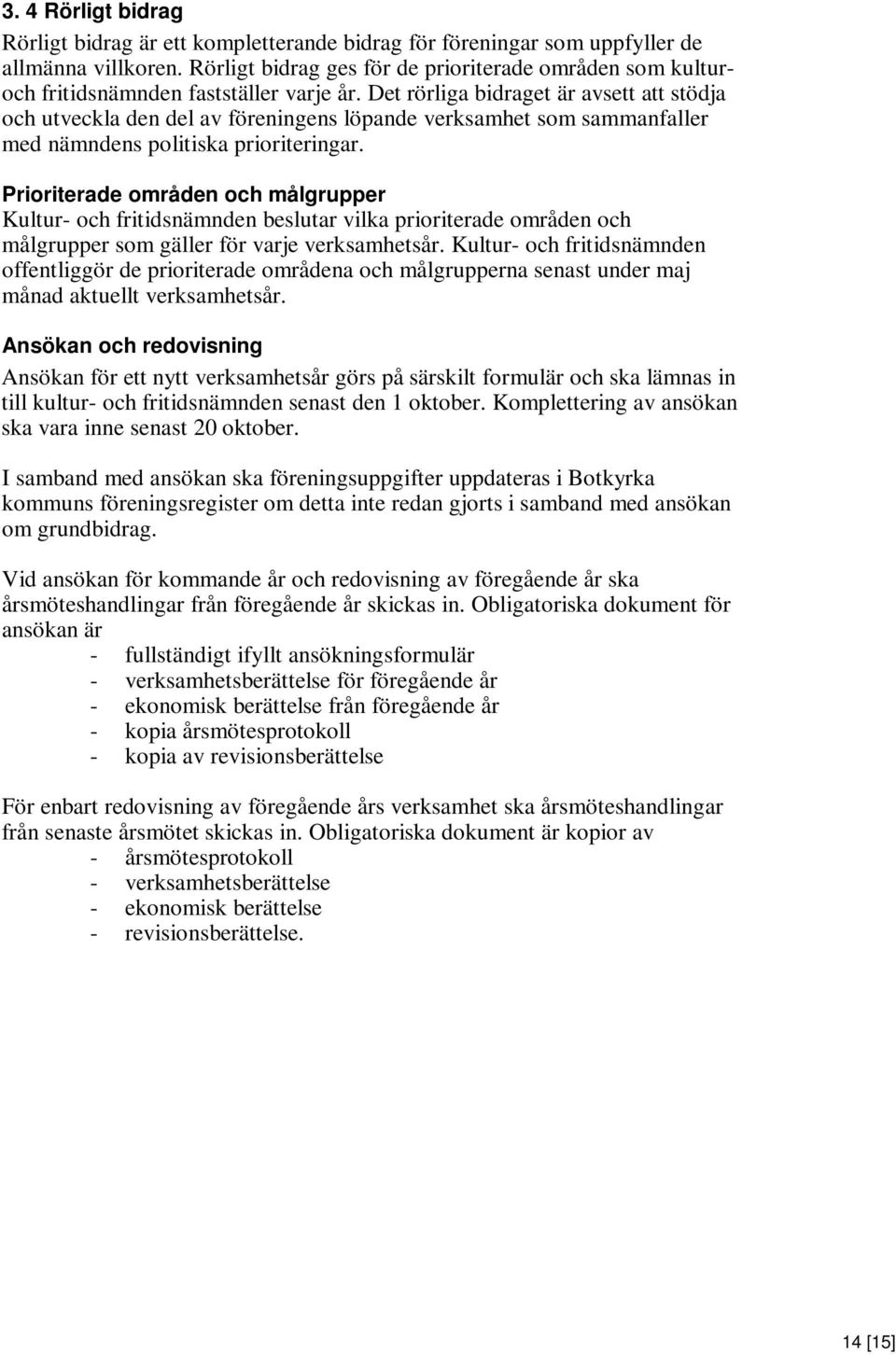 3. 4 Rörligt bidrag

Rörligt bidrag är ett kompletterande bidrag för föreningar som uppfyller de allmänna villkoren. Rörligt bidrag ges för de prioriterade områden som kultur- och fritidsnämnden fastställer varje år. Det rörliga bidraget är avsett att stödja och utveckla den del av föreningens löpande verksamhet som sammanfaller med nämndens politiska prioriteringar.

Prioriterade områden och målgrupper

Kultur- och fritidsnämnden beslutar vilka prioriterade områden och målgrupper som gäller för varje verksamhetsår. Kultur- och fritidsnämnden offentliggör de prioriterade områdena och målgrupperna senast under maj månad aktuellt verksamhetsår.

Ansökan och redovisning

Ansökan för ett nytt verksamhetsår görs på särskilt formulär och ska lämnas in till kultur- och fritidsnämnden senast den 1 oktober. Komplettering av ansökan ska vara inne senast 20 oktober.

I samband med ansökan ska föreningsuppgifter uppdateras i Botkyrka kommuns föreningsregister om detta inte redan gjorts i samband med ansökan om grundbidrag.

Vid ansökan för kommande år och redovisning av föregående år ska årsmöteshandlingar från föregående år skickas in. Obligatoriska dokument för ansökan är
- fullständigt ifyllt ansökningsformulär
- verksamhetsberättelse för föregående år
- ekonomisk berättelse från föregående år
- kopia årsmötesprotokoll
- kopia av revisionsberättelse

För enbart redovisning av föregående års verksamhet ska årsmöteshandlingar från senaste årsmötet skickas in. Obligatoriska dokument är kopior av
- årsmötesprotokoll
- verksamhetsberättelse
- ekonomisk berättelse
- revisionsberättelse.

14 [15]